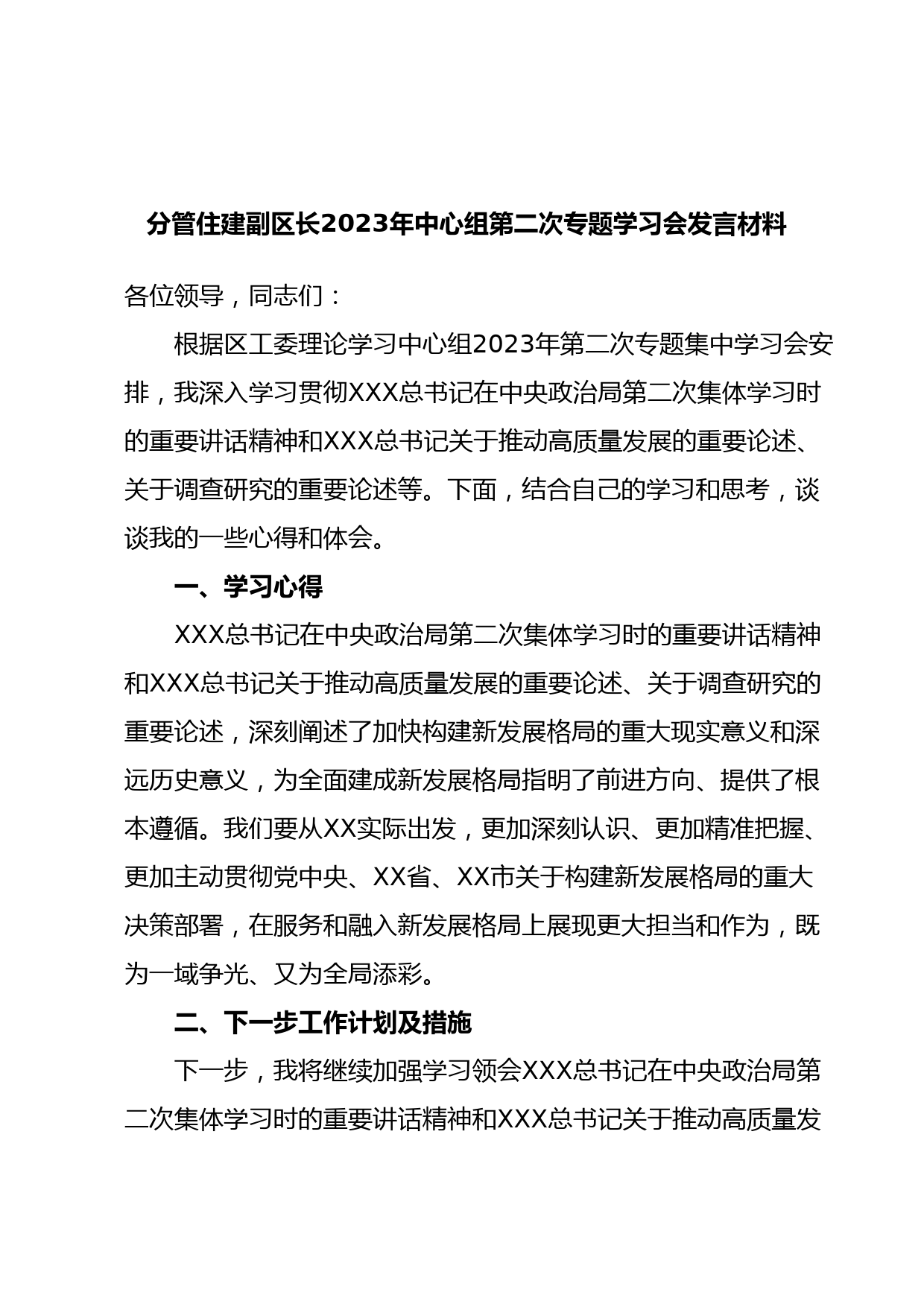 分管住建副区长2023年中心组第二次专题学习会发言材料

各位领导，同志们：

根据区工委理论学习中心组2023年第二次专题集中学习会安排，我深入学习贯彻XXX总书记在中央政治局第二次集体学习时的重要讲话精神和XXX总书记关于推动高质量发展的重要论述、关于调查研究的重要论述等。下面，结合自己的学习和思考，谈谈我的一些心得和体会。

一、学习心得

XXX总书记在中央政治局第二次集体学习时的重要讲话精神和XXX总书记关于推动高质量发展的重要论述、关于调查研究的重要论述，深刻阐述了加快构建新发展格局的重大现实意义和深远历史意义，为全面建成新发展格局指明了前进方向、提供了根本遵循。我们要从XX实际出发，更加深刻认识、更加精准把握、更加主动贯彻党中央、XX省、XX市关于构建新发展格局的重大决策部署，在服务和融入新发展格局上展现更大担当和作为，既为一域争光、又为全局添彩。

二、下一步工作计划及措施

下一步，我将继续加强学习领会XXX总书记在中央政治局第二次集体学习时的重要讲话精神和XXX总书记关于推动高质量发